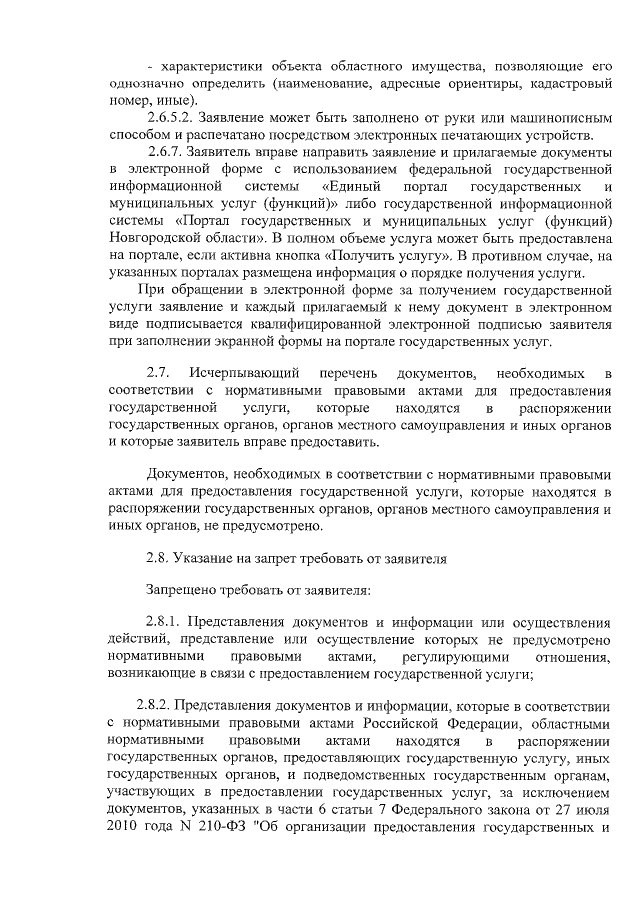 - характеристики объекта областного имущества, позволяющие его однозначно определить (наименование, адресные ориентиры, кадастровый номер, иные).

2.6.5.2. Заявление может быть заполнено от руки или машинописным способом и распечатано посредством электронных печатающих устройств.

2.6.7. Заявитель вправе направить заявление и прилагаемые документы в электронной форме с использованием федеральной государственной информационной системы «Единый портал государственных и муниципальных услуг (функций)» либо государственной информационной системы «Портал государственных и муниципальных услуг (функций) Новгородской области». В полном объеме услуга может быть предоставлена на портале, если активна кнопка «Получить услугу». В противном случае, на указанных порталах размещена информация о порядке получения услуги.

При обращении в электронной форме за получением государственной услуги заявление и каждый прилагаемый к нему документ в электронном виде подписывается квалифицированной электронной подписью заявителя при заполнении экранной формы на портале государственных услуг.

2.7. Исчерпывающий перечень документов, необходимых в соответствии с нормативными правовыми актами для предоставления государственной услуги, которые находятся в распоряжении государственных органов, органов местного самоуправления и иных органов и которые заявитель вправе предоставить.

Документов, необходимых в соответствии с нормативными правовыми актами для предоставления государственной услуги, которые находятся в распоряжении государственных органов, органов местного самоуправления и иных органов, не предусмотрено.

2.8. Указание на запрет требовать от заявителя

Запрещено требовать от заявителя:

2.8.1. Представления документов и информации или осуществления действий, представление или осуществление которых не предусмотрено нормативными правовыми актами, регулирующими отношения, возникающие в связи с предоставлением государственной услуги;

2.8.2. Представления документов и информации, которые в соответствии с нормативными правовыми актами Российской Федерации, областными нормативными правовыми актами находятся в распоряжении государственных органов, предоставляющих государственную услугу, иных государственных органов, и подведомственных государственным органам, участвующих в предоставлении государственных услуг, за исключением документов, указанных в части 6 статьи 7 Федерального закона от 27 июля 2010 года N 210-ФЗ "Об организации предоставления государственных и